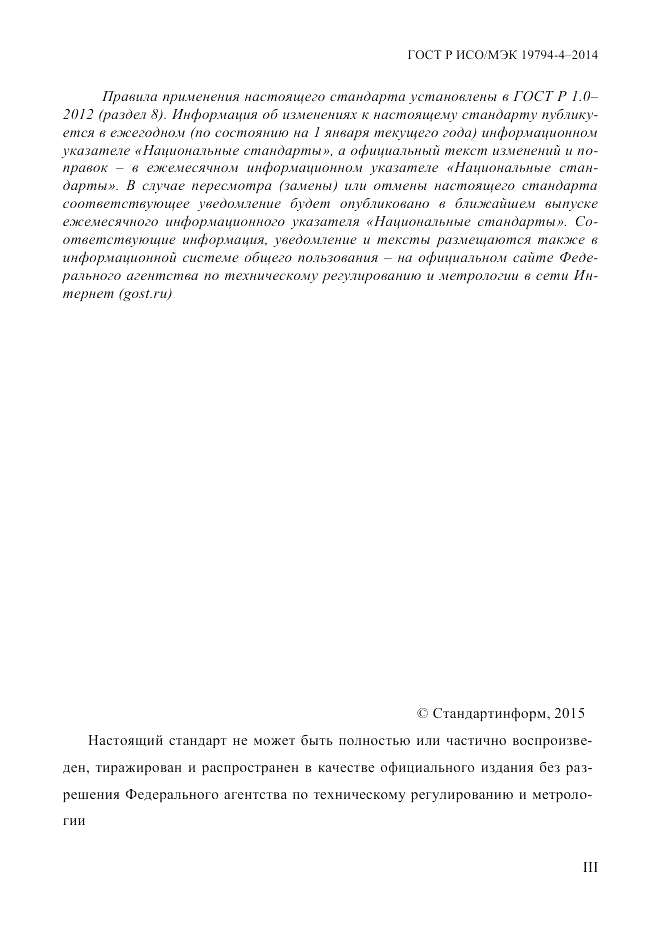 ГОСТ Р ИСО/МЭК 19794-4–2014

Правила применения настоящего стандарта установлены в ГОСТ Р 1.0–2012 (раздел 8). Информация об изменениях к настоящему стандарту публикуется в ежегодном (по состоянию на 1 января текущего года) информационном указателе «Национальные стандарты», а официальный текст изменений и поправок – в ежемесячном информационном указателе «Национальные стандарты». В случае пересмотра (замены) или отмены настоящего стандарта соответствующее уведомление будет опубликовано в ближайшем выпуске ежемесячного информационного указателя «Национальные стандарты». Соответствующие информация, уведомление и тексты размещаются также в информационной системе общего пользования – на официальном сайте Федерального агентства по техническому регулированию и метрологии в сети Интернет (gost.ru)

© Стандартинформ, 2015

Настоящий стандарт не может быть полностью или частично воспроизведен, тиражирован и распространен в качестве официального издания без разрешения Федерального агентства по техническому регулированию и метрологии

III